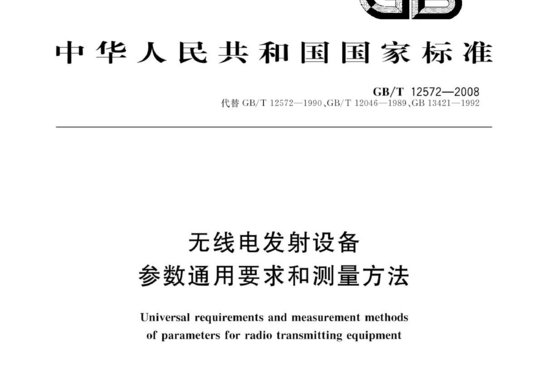 GB

中华人民共和国国家标准

GB/T 12572—2008
代替 GB/T 12572—1990、GB/T 12046—1989、GB 13421—1992

无线电发射设备
参数通用要求和测量方法

Universal requirements and measurement methods of parameters for radio transmitting equipment